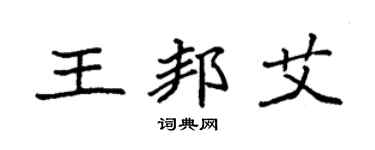 王邦艾

词典网